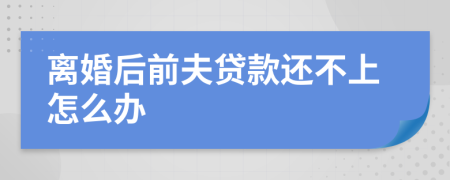 离婚后前夫贷款还不上怎么办